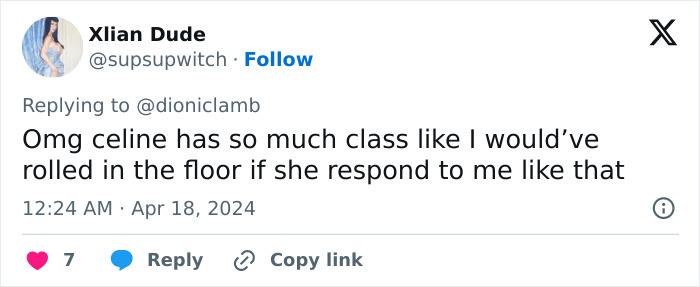 Xlian Dude
@supsupwitch · Follow

Replying to @dioniclamb
Omg celine has so much class like I would’ve rolled in the floor if she respond to me like that

12:24 AM · Apr 18, 2024

7 Reply Copy link